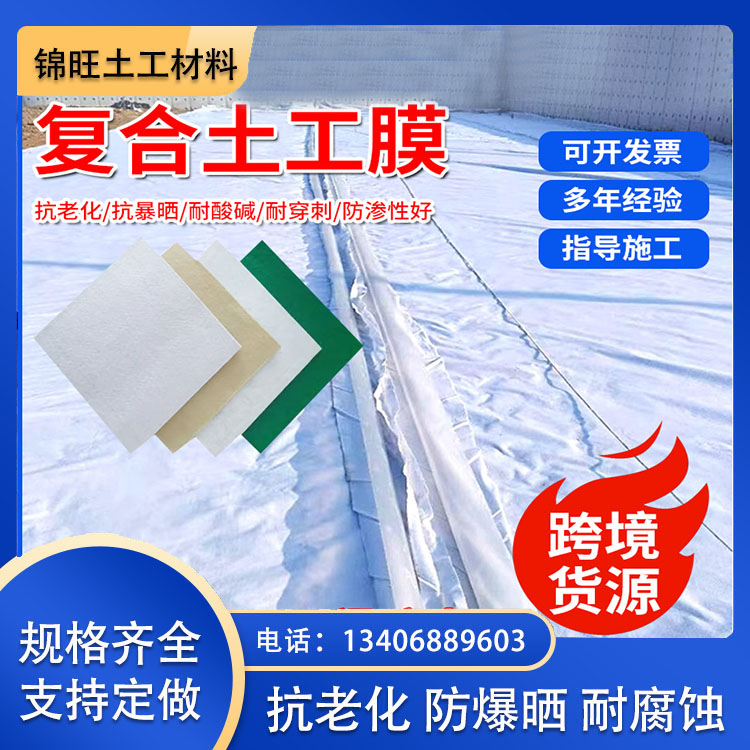 锦旺土工材料

复合土工膜

抗老化/抗暴晒/耐酸碱/耐穿刺/防渗性好

可开发票

多年经验

指导施工

跨境货源

规格齐全
支持定做

电话：13406889603

抗老化 防爆晒 耐腐蚀